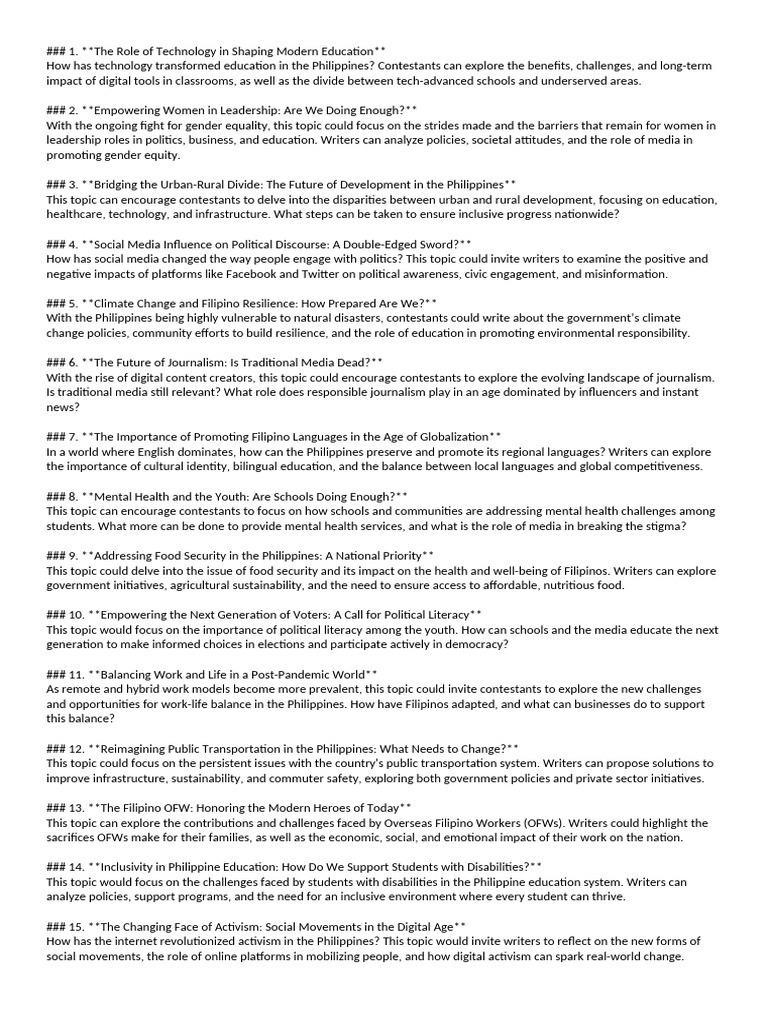 ### 1. **The Role of Technology in Shaping Modern Education**
How has technology transformed education in the Philippines? Contestants can explore the benefits, challenges, and long-term impact of digital tools in classrooms, as well as the divide between tech-advanced schools and underserved areas.

### 2. **Empowering Women in Leadership: Are We Doing Enough?**
With the ongoing fight for gender equality, this topic could focus on the strides made and the barriers that remain for women in leadership roles in politics, business, and education. Writers can analyze policies, societal attitudes, and the role of media in promoting gender equity.

### 3. **Bridging the Urban-Rural Divide: The Future of Development in the Philippines**
This topic can encourage contestants to delve into the disparities between urban and rural development, focusing on education, healthcare, technology, and infrastructure. What steps can be taken to ensure inclusive progress nationwide?

### 4. **Social Media Influence on Political Discourse: A Double-Edged Sword?**
How has social media changed the way people engage with politics? This topic could invite writers to examine the positive and negative impacts of platforms like Facebook and Twitter on political awareness, civic engagement, and misinformation.

### 5. **Climate Change and Filipino Resilience: How Prepared Are We?**
With the Philippines being highly vulnerable to natural disasters, contestants could write about the government's climate change policies, community efforts to build resilience, and the role of education in promoting environmental responsibility.

### 6. **The Future of Journalism: Is Traditional Media Dead?**
With the rise of digital content creators, this topic could encourage contestants to explore the evolving landscape of journalism. Is traditional media still relevant? What role does responsible journalism play in an age dominated by influencers and instant news?

### 7. **The Importance of Promoting Filipino Languages in the Age of Globalization**
In a world where English dominates, how can the Philippines preserve and promote its regional languages? Writers can explore the importance of cultural identity, bilingual education, and the balance between local languages and global competitiveness.

### 8. **Mental Health and the Youth: Are Schools Doing Enough?**
This topic can encourage contestants to focus on how schools and communities are addressing mental health challenges among students. What more can be done to provide mental health services, and what is the role of media in breaking the stigma?

### 9. **Addressing Food Security in the Philippines: A National Priority**
This topic could delve into the issue of food security and its impact on the health and well-being of Filipinos. Writers can explore government initiatives, agricultural sustainability, and the need to ensure access to affordable, nutritious food.

### 10. **Empowering the Next Generation of Voters: A Call for Political Literacy**
This topic would focus on the importance of political literacy among the youth. How can schools and the media educate the next generation to make informed choices in elections and participate actively in democracy?

### 11. **Balancing Work and Life in a Post-Pandemic World**
As remote and hybrid work models become more prevalent, this topic could invite contestants to explore the new challenges and opportunities for work-life balance in the Philippines. How have Filipinos adapted, and what can businesses do to support this balance?

### 12. **Reimagining Public Transportation in the Philippines: What Needs to Change?**
This topic could focus on the persistent issues with the country's public transportation system. Writers can propose solutions to improve infrastructure, sustainability, and commuter safety, exploring both government policies and private sector initiatives.

### 13. **The Filipino OFW: Honoring the Modern Heroes of Today**
This topic can explore the contributions and challenges faced by Overseas Filipino Workers (OFWs). Writers could highlight the sacrifices OFWs make for their families, as well as the economic, social, and emotional impact of their work on the nation.

### 14. **Inclusivity in Philippine Education: How Do We Support Students with Disabilities?**
This topic would focus on the challenges faced by students with disabilities in the Philippine education system. Writers can analyze policies, support programs, and the need for an inclusive environment where every student can thrive.

### 15. **The Changing Face of Activism: Social Movements in the Digital Age**
How has the internet revolutionized activism in the Philippines? This topic would invite writers to reflect on the new forms of social movements, the role of online platforms in mobilizing people, and how digital activism can spark real-world change.